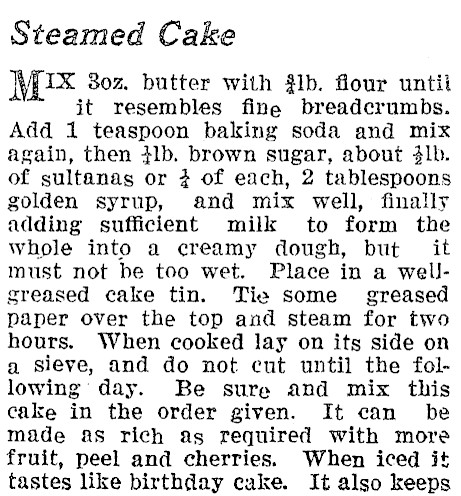 Steamed Cake

MIX 3oz. butter with $\frac{3}{4}$lb. flour until it resembles fine breadcrumbs. Add 1 teaspoon baking soda and mix again, then $\frac{1}{4}$lb. brown sugar, about $\frac{1}{2}$lb. of sultanas or $\frac{1}{4}$ of each, 2 tablespoons golden syrup, and mix well, finally adding sufficient milk to form the whole into a creamy dough, but it must not be too wet. Place in a well-greased cake tin. Tie some greased paper over the top and steam for two hours. When cooked lay on its side on a sieve, and do not cut until the following day. Be sure and mix this cake in the order given. It can be made as rich as required with more fruit, peel and cherries. When iced it tastes like birthday cake. It also keeps